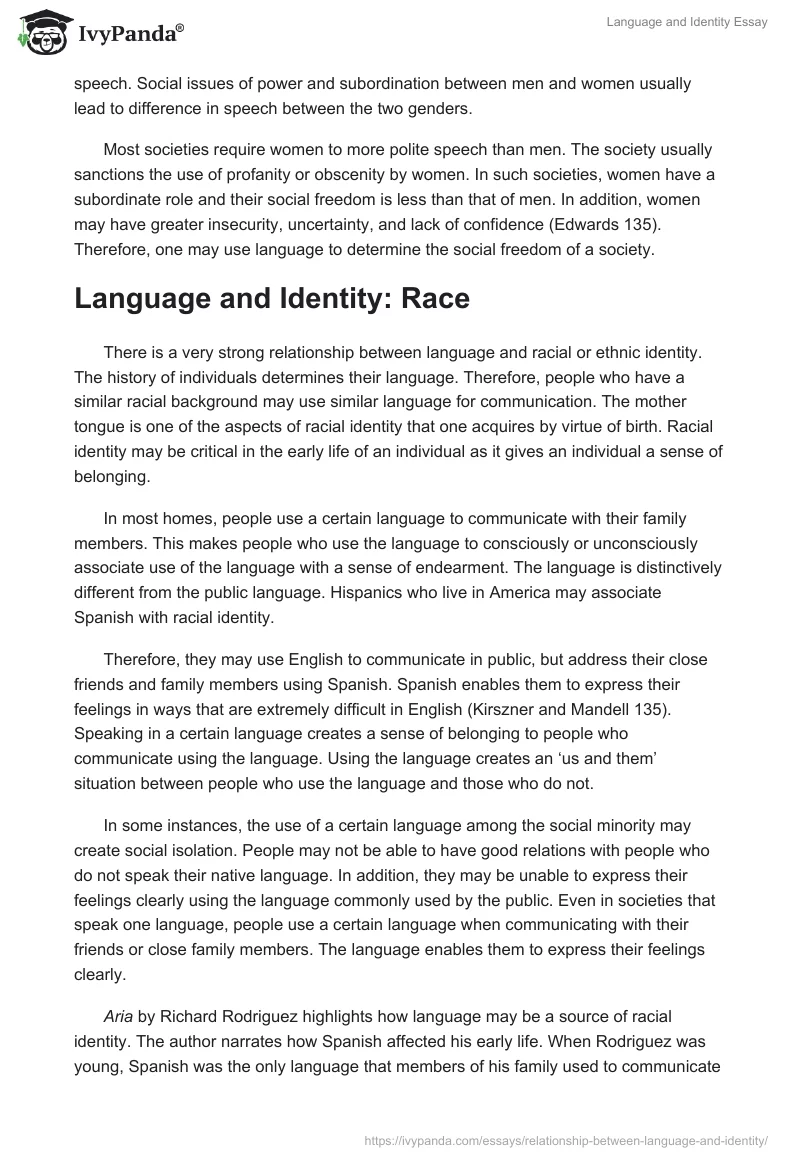 IvyPanda®

Language and Identity Essay

speech. Social issues of power and subordination between men and women usually lead to difference in speech between the two genders.

Most societies require women to more polite speech than men. The society usually sanctions the use of profanity or obscenity by women. In such societies, women have a subordinate role and their social freedom is less than that of men. In addition, women may have greater insecurity, uncertainty, and lack of confidence (Edwards 135). Therefore, one may use language to determine the social freedom of a society.

Language and Identity: Race

There is a very strong relationship between language and racial or ethnic identity. The history of individuals determines their language. Therefore, people who have a similar racial background may use similar language for communication. The mother tongue is one of the aspects of racial identity that one acquires by virtue of birth. Racial identity may be critical in the early life of an individual as it gives an individual a sense of belonging.

In most homes, people use a certain language to communicate with their family members. This makes people who use the language to consciously or unconsciously associate use of the language with a sense of endearment. The language is distinctively different from the public language. Hispanics who live in America may associate Spanish with racial identity.

Therefore, they may use English to communicate in public, but address their close friends and family members using Spanish. Spanish enables them to express their feelings in ways that are extremely difficult in English (Kirszner and Mandell 135). Speaking in a certain language creates a sense of belonging to people who communicate using the language. Using the language creates an ‘us and them’ situation between people who use the language and those who do not.

In some instances, the use of a certain language among the social minority may create social isolation. People may not be able to have good relations with people who do not speak their native language. In addition, they may be unable to express their feelings clearly using the language commonly used by the public. Even in societies that speak one language, people use a certain language when communicating with their friends or close family members. The language enables them to express their feelings clearly.

Aria by Richard Rodriguez highlights how language may be a source of racial identity. The author narrates how Spanish affected his early life. When Rodriguez was young, Spanish was the only language that members of his family used to communicate

https://ivypanda.com/essays/relationship-between-language-and-identity/